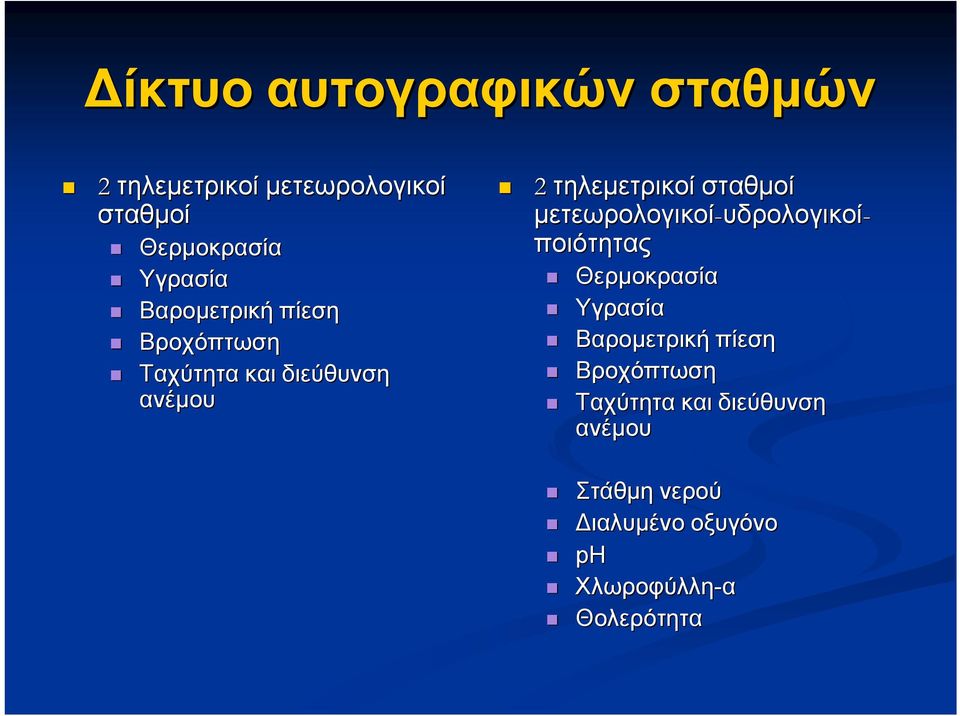 Δίκτυο αυτογραφικών σταθμών

2 τηλεμετρικοί μετεωρολογικοί σταθμοί
Θερμοκρασία
Υγρασία
Βαρομετρική πίεση
Βροχόπτωση
Ταχύτητα και διεύθυνση ανέμου

2 τηλεμετρικοί σταθμοί μετεωρολογικοί-υδρολογικοί-ποιότητας
Θερμοκρασία
Υγρασία
Βαρομετρική πίεση
Βροχόπτωση
Ταχύτητα και διεύθυνση ανέμου

Στάθμη νερού
Διαλυμένο οξυγόνο
pH
Χλωροφύλλη-α
Θολερότητα